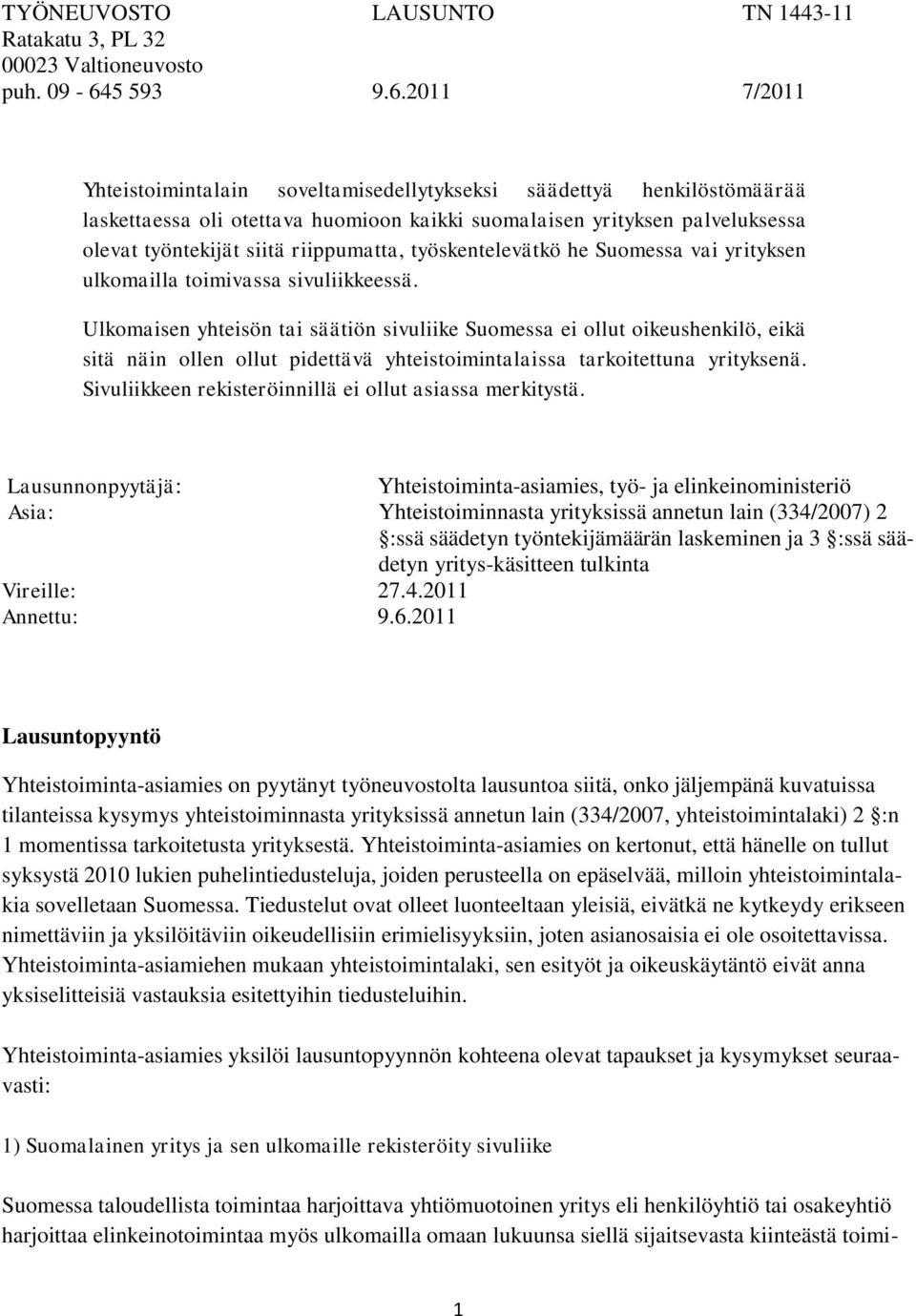 TYÖNEUVOSTO LAUSUNTO TN 1443-11
Ratakatu 3, PL 32
00023 Valtioneuvosto
puh. 09 - 645 593 9.6.2011 7/2011

Yhteistoimintalain soveltamisedellytykseksi säädettyä henkilöstömäärää laskettaessa oli otettava huomioon kaikki suomalaisen yrityksen palveluksessa olevat työntekijät siitä riippumatta, työskentelevätkö he Suomessa vai yrityksen ulkomailla toimivassa sivuliikkeessä.

Ulkomaisen yhteisön tai säätiön sivuliike Suomessa ei ollut oikeushenkilö, eikä sitä näin ollen ollut pidettävä yhteistoimintalaissa tarkoitettuna yrityksenä. Sivuliikkeen rekisteröinnillä ei ollut asiassa merkitystä.

Lausunnonpyytäjä: Yhteistoiminta-asiamies, työ- ja elinkeinoministeriö
Asia: Yhteistoiminnasta yrityksissä annetun lain (334/2007) 2 §:ssä säädetyn työntekijämäärän laskeminen ja 3 §:ssä säädetyn yritys-käsitteen tulkinta
Vireille: 27.4.2011
Annettu: 9.6.2011

Lausuntopyyntö

Yhteistoiminta-asiamies on pyytänyt työneuvostolta lausuntoa siitä, onko jäljempänä kuvatuissa tilanteissa kysymys yhteistoiminnasta yrityksissä annetun lain (334/2007, yhteistoimintalaki) 2 §:n 1 momentissa tarkoitetusta yrityksestä. Yhteistoiminta-asiamies on kertonut, että hänelle on tullut syksystä 2010 lukien puhelintiedusteluja, joiden perusteella on epäselvää, milloin yhteistoimintalakia sovelletaan Suomessa. Tiedustelut ovat olleet luonteeltaan yleisiä, eivätkä ne kytkeydy erikseen nimettäviin ja yksilöitäviin oikeudellisiin erimielisyyksiin, joten asianosaisia ei ole osoitettavissa. Yhteistoiminta-asiamiehen mukaan yhteistoimintalaki, sen esityöt ja oikeuskäytäntö eivät anna yksiselitteisiä vastauksia esitettyihin tiedusteluihin.

Yhteistoiminta-asiamies yksilöi lausuntopyynnön kohteena olevat tapaukset ja kysymykset seuraavasti:

1) Suomalainen yritys ja sen ulkomaille rekisteröity sivuliike

Suomessa taloudellista toimintaa harjoittava yhtiömuotoinen yritys eli henkilöyhtiö tai osakeyhtiö harjoittaa elinkeinotoimintaa myös ulkomailla omaan lukuunsa siellä sijaitsevasta kiinteästä toimi-

1